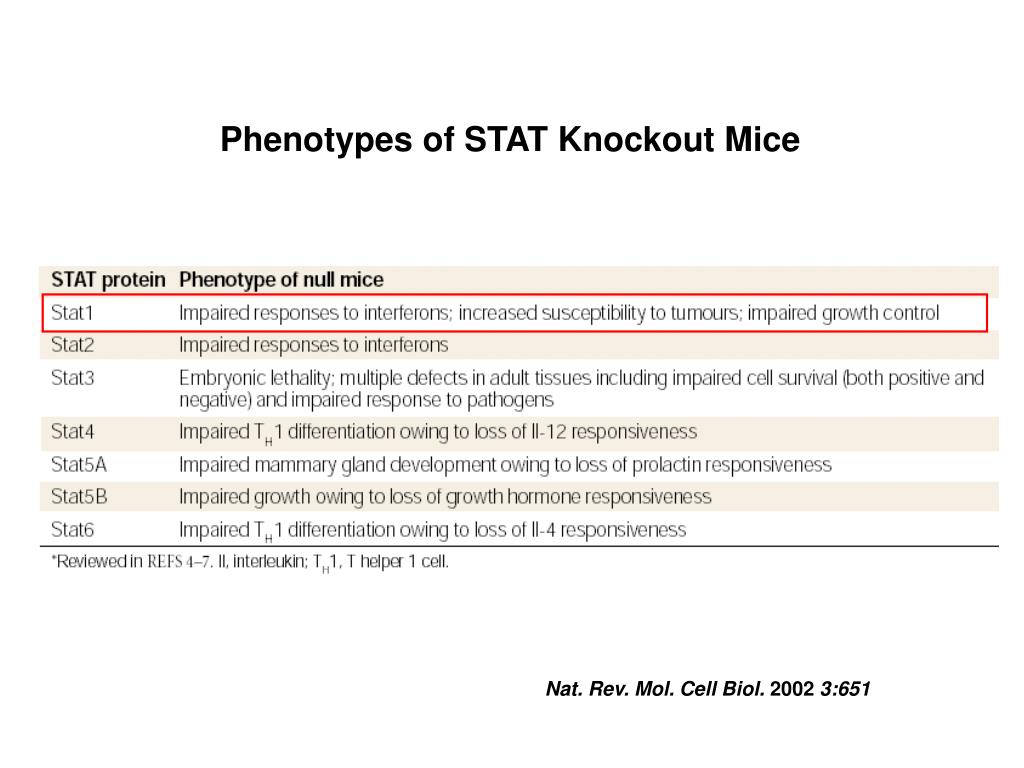 Phenotypes of STAT Knockout Mice

| STAT protein | Phenotype of null mice |
|---|---|
| Stat1 | Impaired responses to interferons; increased susceptibility to tumours; impaired growth control |
| Stat2 | Impaired responses to interferons |
| Stat3 | Embryonic lethality; multiple defects in adult tissues including impaired cell survival (both positive and negative) and impaired response to pathogens |
| Stat4 | Impaired $T_H1$ differentiation owing to loss of Il-12 responsiveness |
| Stat5A | Impaired mammary gland development owing to loss of prolactin responsiveness |
| Stat5B | Impaired growth owing to loss of growth hormone responsiveness |
| Stat6 | Impaired $T_H1$ differentiation owing to loss of Il-4 responsiveness |

*Reviewed in REFS 4–7. Il, interleukin; $T_H1$, T helper 1 cell.

Nat. Rev. Mol. Cell Biol. 2002 3:651